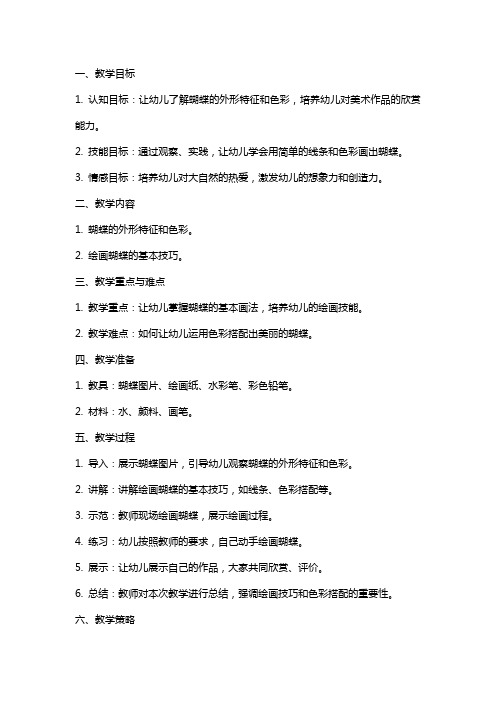 一、教学目标

1. 认知目标：让幼儿了解蝴蝶的外形特征和色彩，培养幼儿对美术作品的欣赏能力。

2. 技能目标：通过观察、实践，让幼儿学会用简单的线条和色彩画出蝴蝶。

3. 情感目标：培养幼儿对大自然的热爱，激发幼儿的想象力和创造力。

二、教学内容

1. 蝴蝶的外形特征和色彩。

2. 绘画蝴蝶的基本技巧。

三、教学重点与难点

1. 教学重点：让幼儿掌握蝴蝶的基本画法，培养幼儿的绘画技能。

2. 教学难点：如何让幼儿运用色彩搭配出美丽的蝴蝶。

四、教学准备

1. 教具：蝴蝶图片、绘画纸、水彩笔、彩色铅笔。

2. 材料：水、颜料、画笔。

五、教学过程

1. 导入：展示蝴蝶图片，引导幼儿观察蝴蝶的外形特征和色彩。

2. 讲解：讲解绘画蝴蝶的基本技巧，如线条、色彩搭配等。

3. 示范：教师现场绘画蝴蝶，展示绘画过程。

4. 练习：幼儿按照教师的要求，自己动手绘画蝴蝶。

5. 展示：让幼儿展示自己的作品，大家共同欣赏、评价。

6. 总结：教师对本次教学进行总结，强调绘画技巧和色彩搭配的重要性。

六、教学策略